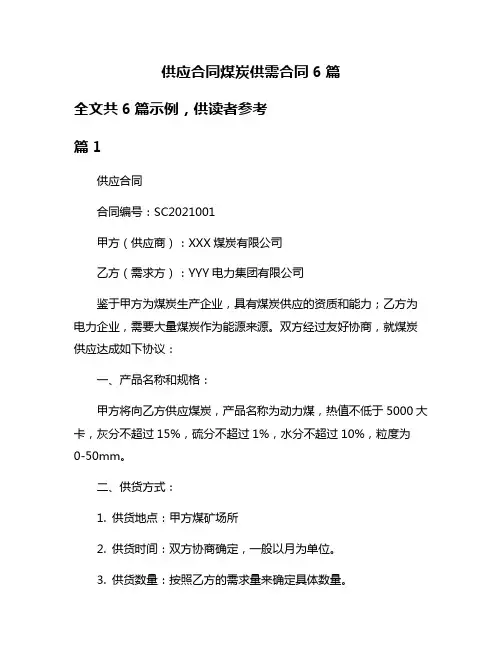 供应合同煤炭供需合同 6 篇

全文共 6 篇示例，供读者参考

篇 1

供应合同

合同编号：SC2021001

甲方（供应商）：XXX 煤炭有限公司

乙方（需求方）：YYY 电力集团有限公司

鉴于甲方为煤炭生产企业，具有煤炭供应的资质和能力；乙方为电力企业，需要大量煤炭作为能源来源。双方经过友好协商，就煤炭供应达成如下协议：

一、产品名称和规格：

甲方将向乙方供应煤炭，产品名称为动力煤，热值不低于 5000 大卡，灰分不超过 15%，硫分不超过 1%，水分不超过 10%，粒度为 0-50mm。

二、供货方式：

1. 供货地点：甲方煤矿场所

2. 供货时间：双方协商确定，一般以月为单位。

3. 供货数量：按照乙方的需求量来确定具体数量。